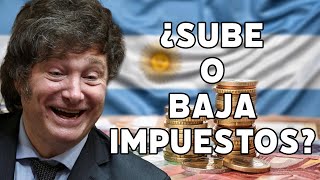 ¿SUBE
O
BAJA
IMPUESTOS?